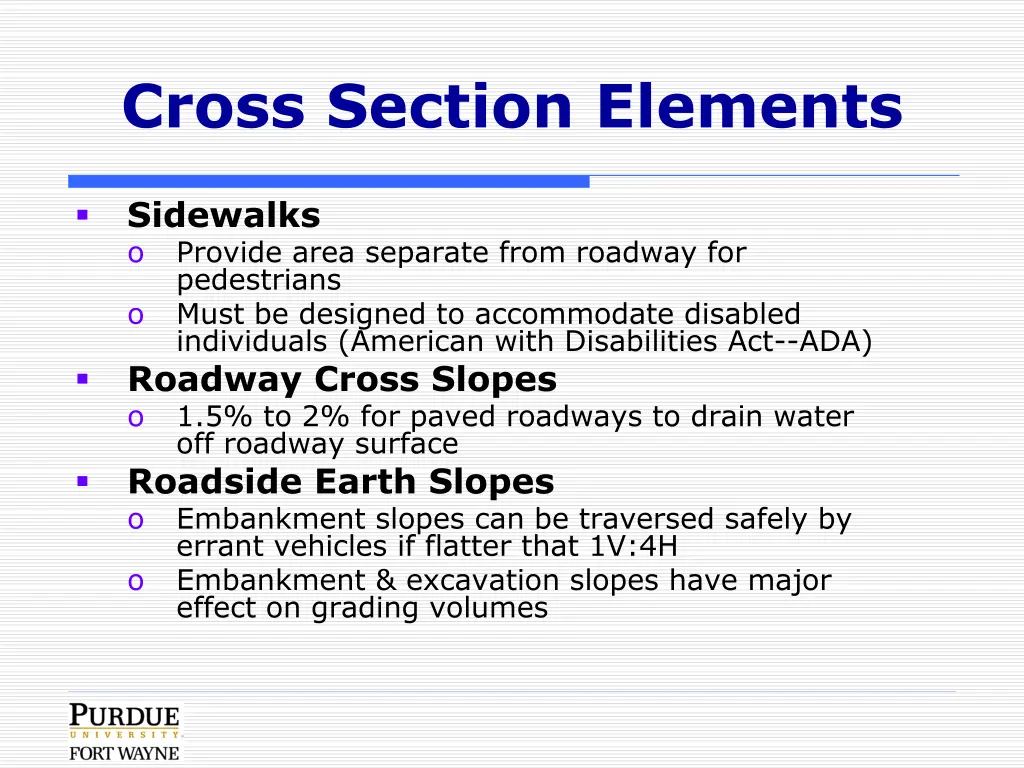 Cross Section Elements

▪ Sidewalks
o Provide area separate from roadway for pedestrians
o Must be designed to accommodate disabled individuals (American with Disabilities Act--ADA)

▪ Roadway Cross Slopes
o 1.5% to 2% for paved roadways to drain water off roadway surface

▪ Roadside Earth Slopes
o Embankment slopes can be traversed safely by errant vehicles if flatter that 1V:4H
o Embankment & excavation slopes have major effect on grading volumes

PURDUE UNIVERSITY FORT WAYNE